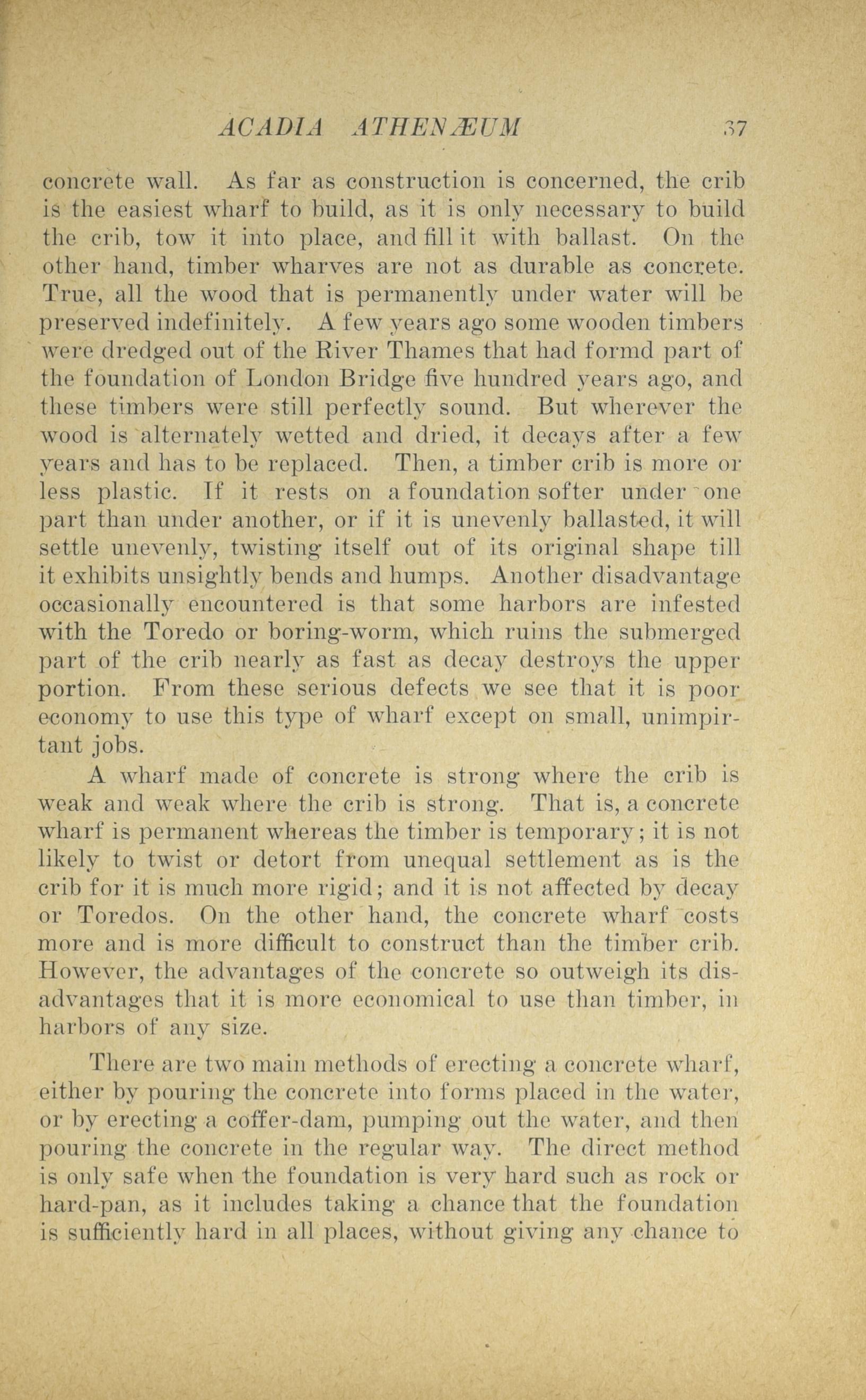 ACADIA ATHENÆUM 37

concrete wall. As far as construction is concerned, the crib is the easiest wharf to build, as it is only necessary to build the crib, tow it into place, and fill it with ballast. On the other hand, timber wharves are not as durable as concrete. True, all the wood that is permanently under water will be preserved indefinitely. A few years ago some wooden timbers were dredged out of the River Thames that had formd part of the foundation of London Bridge five hundred years ago, and these timbers were still perfectly sound. But wherever the wood is alternately wetted and dried, it decays after a few years and has to be replaced. Then, a timber crib is more or less plastic. If it rests on a foundation softer under one part than under another, or if it is unevenly ballasted, it will settle unevenly, twisting itself out of its original shape till it exhibits unsightly bends and humps. Another disadvantage occasionally encountered is that some harbors are infested with the Toredo or boring-worm, which ruins the submerged part of the crib nearly as fast as decay destroys the upper portion. From these serious defects we see that it is poor economy to use this type of wharf except on small, unimpirtant jobs.

A wharf made of concrete is strong where the crib is weak and weak where the crib is strong. That is, a concrete wharf is permanent whereas the timber is temporary; it is not likely to twist or detort from unequal settlement as is the crib for it is much more rigid; and it is not affected by decay or Toredos. On the other hand, the concrete wharf costs more and is more difficult to construct than the timber crib. However, the advantages of the concrete so outweigh its disadvantages that it is more economical to use than timber, in harbors of any size.

There are two main methods of erecting a concrete wharf, either by pouring the concrete into forms placed in the water, or by erecting a coffer-dam, pumping out the water, and then pouring the concrete in the regular way. The direct method is only safe when the foundation is very hard such as rock or hard-pan, as it includes taking a chance that the foundation is sufficiently hard in all places, without giving any chance to